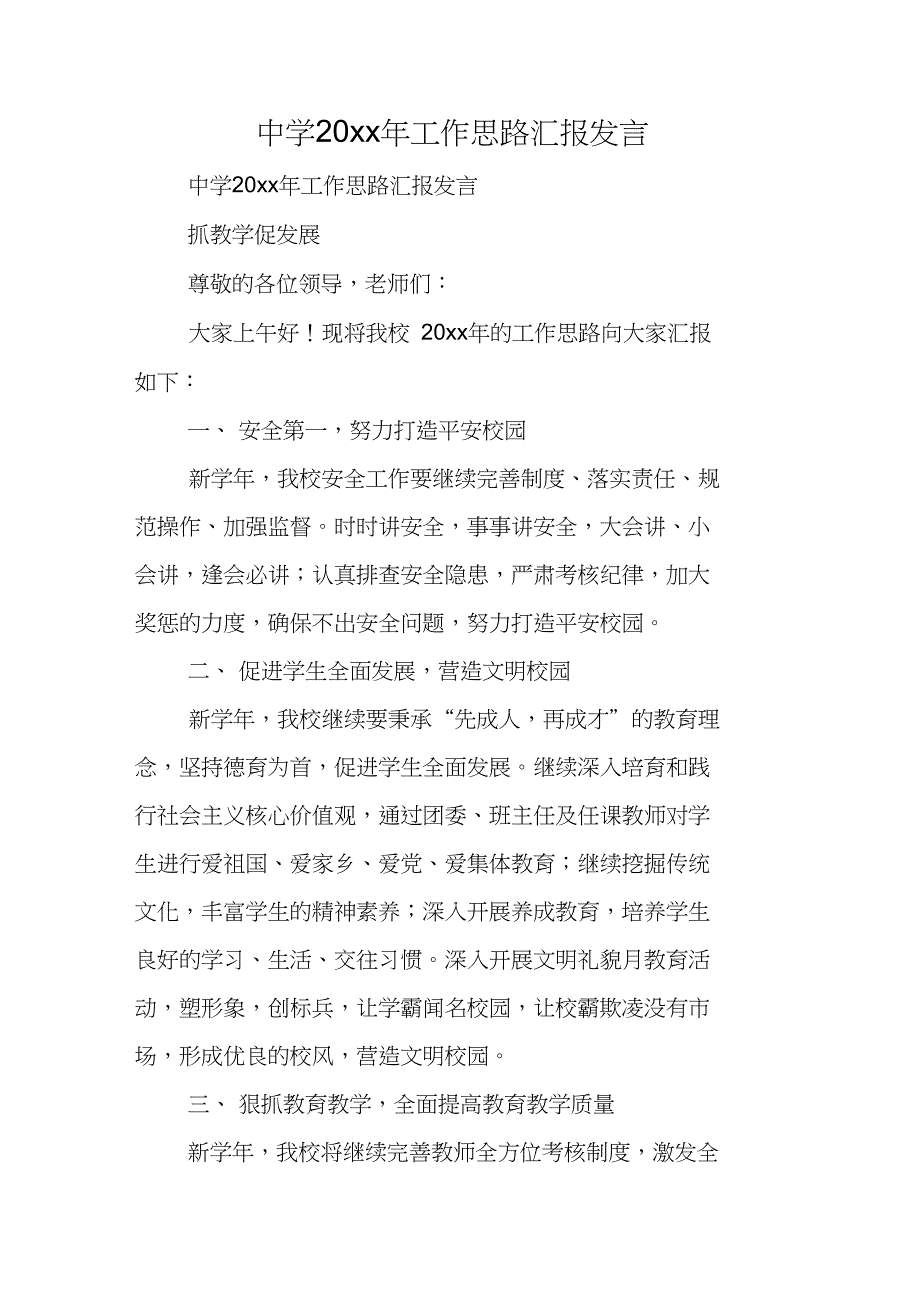 中学20xx年工作思路汇报发言

中学20xx年工作思路汇报发言

抓教学促发展

尊敬的各位领导，老师们：

大家上午好！现将我校 20xx年的工作思路向大家汇报如下：

一、 安全第一，努力打造平安校园

新学年，我校安全工作要继续完善制度、落实责任、规范操作、加强监督。时时讲安全，事事讲安全，大会讲、小会讲，逢会必讲；认真排查安全隐患，严肃考核纪律，加大奖惩的力度，确保不出安全问题，努力打造平安校园。

二、 促进学生全面发展，营造文明校园

新学年，我校继续要秉承“先成人，再成才”的教育理念，坚持德育为首，促进学生全面发展。继续深入培育和践行社会主义核心价值观，通过团委、班主任及任课教师对学生进行爱祖国、爱家乡、爱党、爱集体教育；继续挖掘传统文化，丰富学生的精神素养；深入开展养成教育，培养学生良好的学习、生活、交往习惯。深入开展文明礼貌月教育活动，塑形象，创标兵，让学霸闻名校园，让校霸欺凌没有市场，形成优良的校风，营造文明校园。

三、 狠抓教育教学，全面提高教育教学质量

新学年，我校将继续完善教师全方位考核制度，激发全